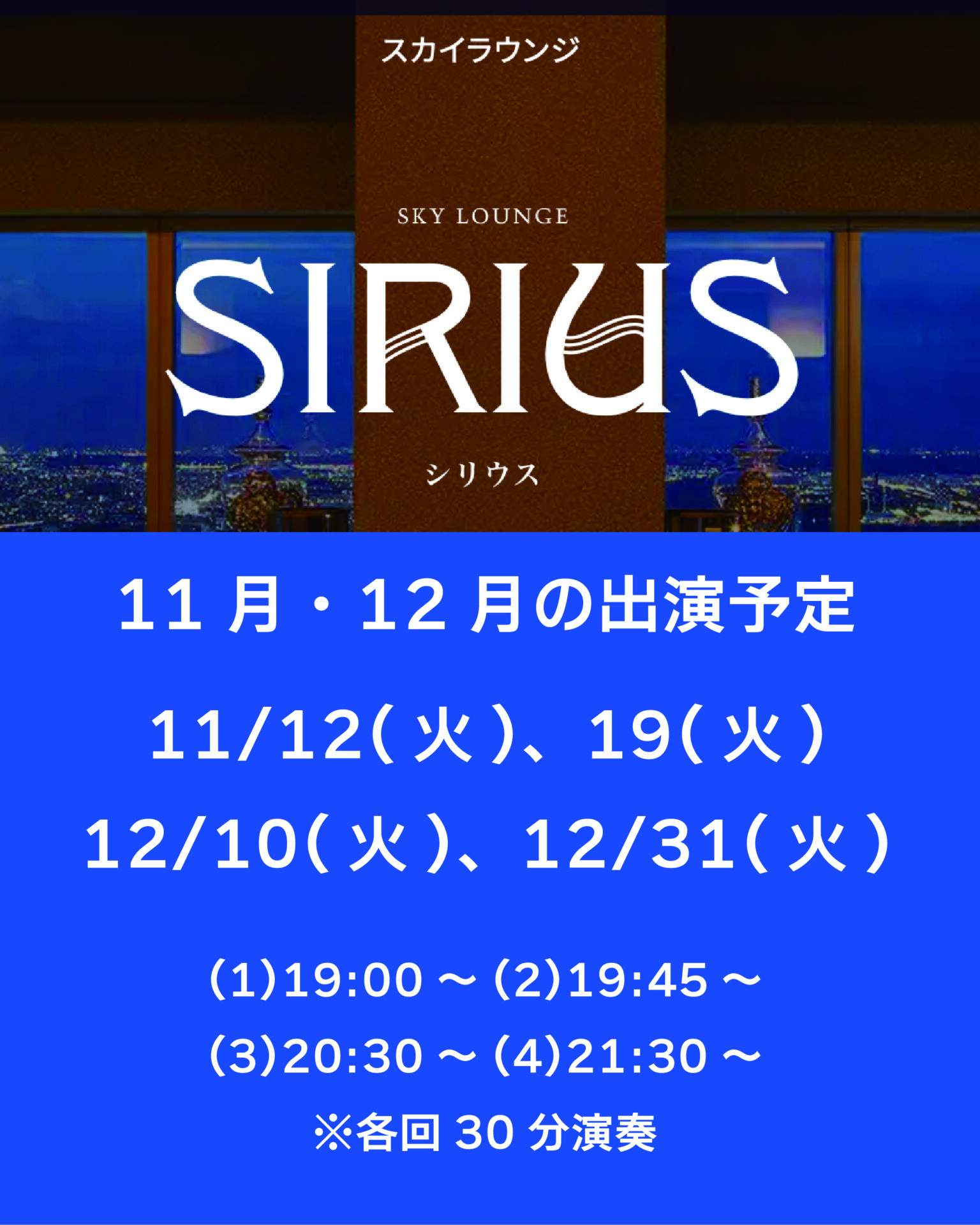 スカイラウンジ

SKY LOUNGE

SIRIUS

シリウス

11 月・12 月の出演予定

11/12( 火 )、19( 火 )

12/10( 火 )、12/31( 火 )

(1)19:00 ～ (2)19:45 ～

(3)20:30 ～ (4)21:30 ～

※各回 30 分演奏